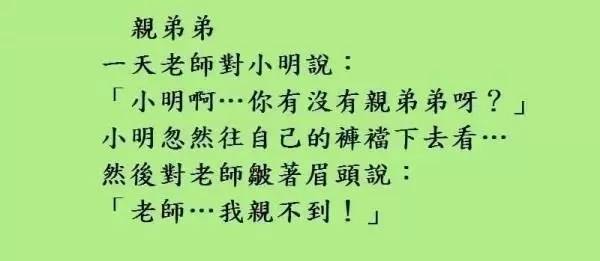 親弟弟

一天老師對小明說：
「小明啊…你有沒有親弟弟呀？」
小明忽然往自己的褲襠下去看…
然後對老師皺著眉頭說：
「老師…我親不到！」